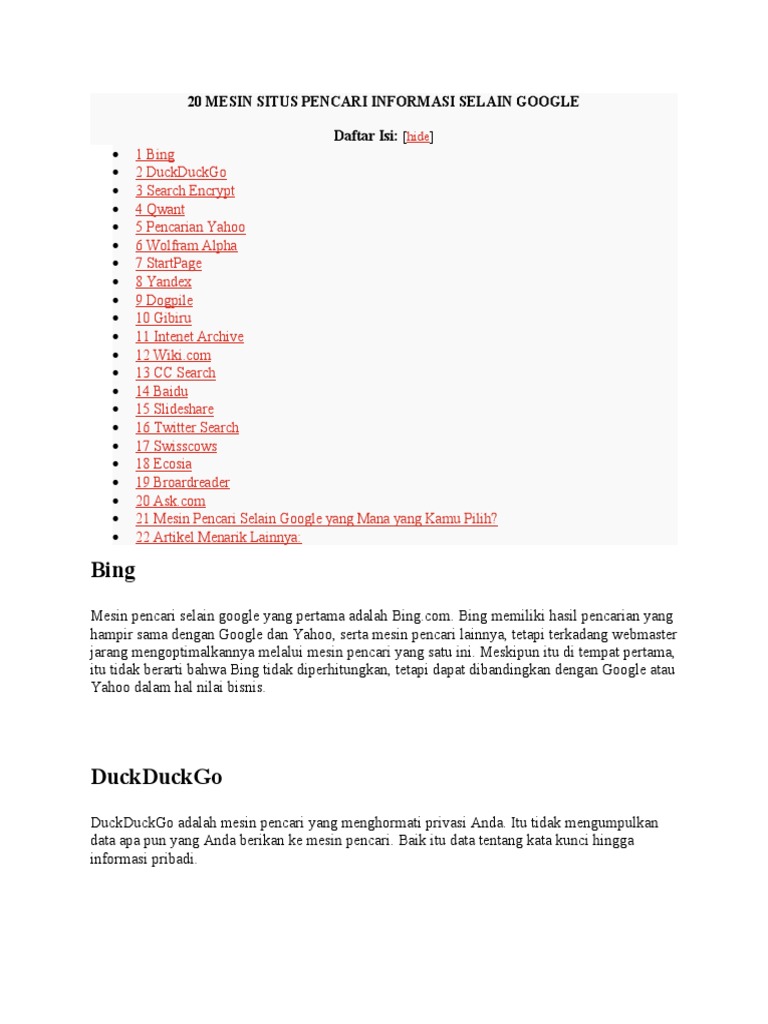 20 MESIN SITUS PENCARI INFORMASI SELAIN GOOGLE

Daftar Isi: [hide]

- 1 Bing
- 2 DuckDuckGo
- 3 Search Encrypt
- 4 Qwant
- 5 Pencarian Yahoo
- 6 Wolfram Alpha
- 7 StartPage
- 8 Yandex
- 9 Dogpile
- 10 Gibiru
- 11 Intenet Archive
- 12 Wiki.com
- 13 CC Search
- 14 Baidu
- 15 Slideshare
- 16 Twitter Search
- 17 Swisscows
- 18 Ecosia
- 19 Broardreader
- 20 Ask.com
- 21 Mesin Pencari Selain Google yang Mana yang Kamu Pilih?
- 22 Artikel Menarik Lainnya:

Bing

Mesin pencari selain google yang pertama adalah Bing.com. Bing memiliki hasil pencarian yang hampir sama dengan Google dan Yahoo, serta mesin pencari lainnya, tetapi terkadang webmaster jarang mengoptimalkannya melalui mesin pencari yang satu ini. Meskipun itu di tempat pertama, itu tidak berarti bahwa Bing tidak diperhitungkan, tetapi dapat dibandingkan dengan Google atau Yahoo dalam hal nilai bisnis.

DuckDuckGo

DuckDuckGo adalah mesin pencari yang menghormati privasi Anda. Itu tidak mengumpulkan data apa pun yang Anda berikan ke mesin pencari. Baik itu data tentang kata kunci hingga informasi pribadi.